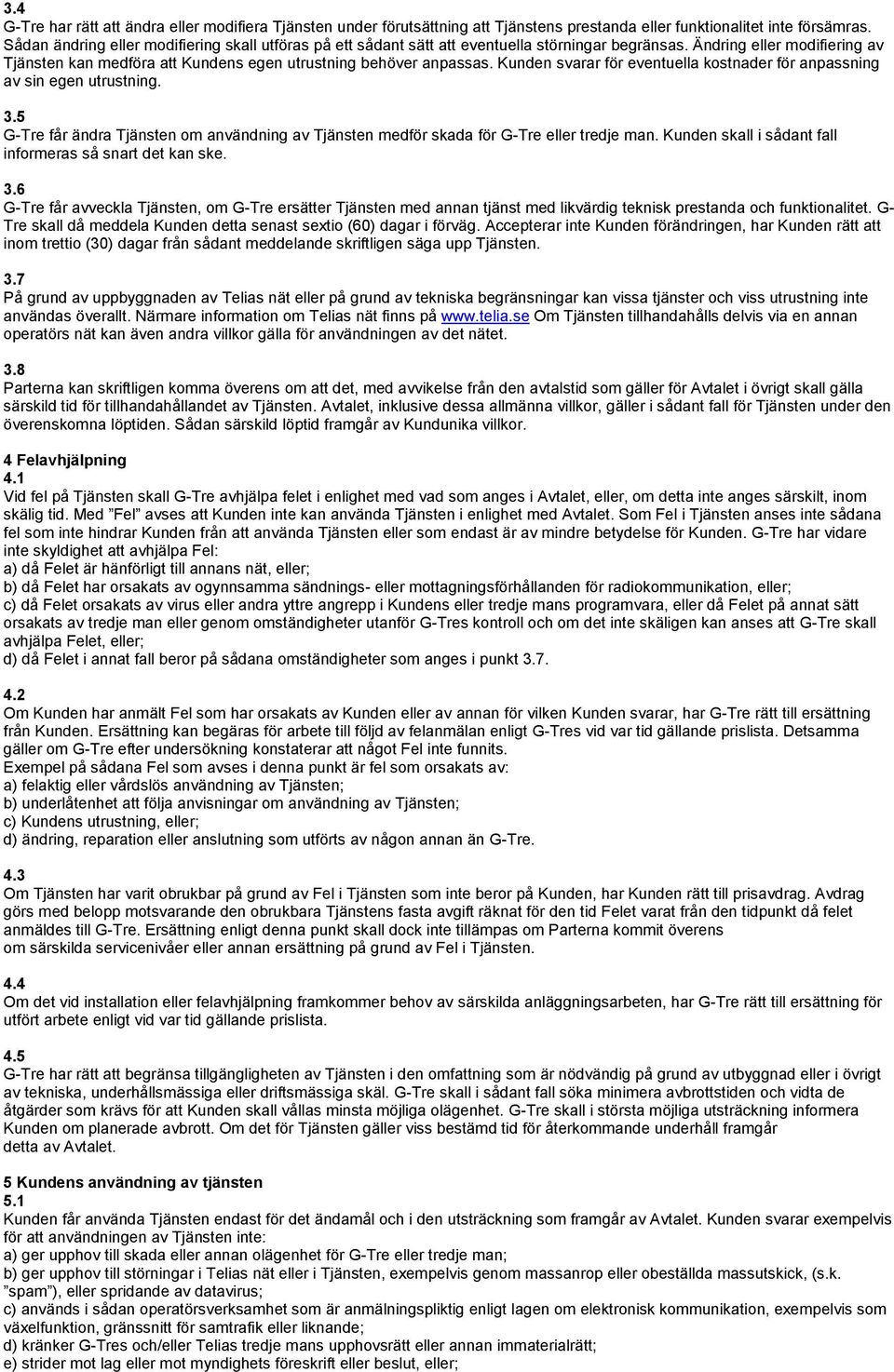 3.4
G-Tre har rätt att ändra eller modifiera Tjänsten under förutsättning att Tjänstens prestanda eller funktionalitet inte försämras. Sådan ändring eller modifiering skall utföras på ett sådant sätt att eventuella störningar begränsas. Ändring eller modifiering av Tjänsten kan medföra att Kundens egen utrustning behöver anpassas. Kunden svarar för eventuella kostnader för anpassning av sin egen utrustning.

3.5
G-Tre får ändra Tjänsten om användning av Tjänsten medför skada för G-Tre eller tredje man. Kunden skall i sådant fall informeras så snart det kan ske.

3.6
G-Tre får avveckla Tjänsten, om G-Tre ersätter Tjänsten med annan tjänst med likvärdig teknisk prestanda och funktionalitet. G-Tre skall då meddela Kunden detta senast sextio (60) dagar i förväg. Accepterar inte Kunden förändringen, har Kunden rätt att inom trettio (30) dagar från sådant meddelande skriftligen säga upp Tjänsten.

3.7
På grund av uppbyggnaden av Telias nät eller på grund av tekniska begränsningar kan vissa tjänster och viss utrustning inte användas överallt. Närmare information om Telias nät finns på www.telia.se Om Tjänsten tillhandahålls delvis via en annan operatörs nät kan även andra villkor gälla för användningen av det nätet.

3.8
Parterna kan skriftligen komma överens om att det, med avvikelse från den avtalstid som gäller för Avtalet i övrigt skall gälla särskild tid för tillhandahållandet av Tjänsten. Avtalet, inklusive dessa allmänna villkor, gäller i sådant fall för Tjänsten under den överenskomna löptiden. Sådan särskild löptid framgår av Kundunika villkor.

4 Felavhjälpning
4.1
Vid fel på Tjänsten skall G-Tre avhjälpa felet i enlighet med vad som anges i Avtalet, eller, om detta inte anges särskilt, inom skälig tid. Med ”Fel” avses att Kunden inte kan använda Tjänsten i enlighet med Avtalet. Som Fel i Tjänsten anses inte sådana fel som inte hindrar Kunden från att använda Tjänsten eller som endast är av mindre betydelse för Kunden. G-Tre har vidare inte skyldighet att avhjälpa Fel:
a) då Felet är hänförligt till annans nät, eller;
b) då Felet har orsakats av ogynnsamma sändnings- eller mottagningsförhållanden för radiokommunikation, eller;
c) då Felet orsakats av virus eller andra yttre angrepp i Kundens eller tredje mans programvara, eller då Felet på annat sätt orsakats av tredje man eller genom omständigheter utanför G-Tres kontroll och om det inte skäligen kan anses att G-Tre skall avhjälpa Felet, eller;
d) då Felet i annat fall beror på sådana omständigheter som anges i punkt 3.7.

4.2
Om Kunden har anmält Fel som har orsakats av Kunden eller av annan för vilken Kunden svarar, har G-Tre rätt till ersättning från Kunden. Ersättning kan begäras för arbete till följd av felanmälan enligt G-Tres vid var tid gällande prislista. Detsamma gäller om G-Tre efter undersökning konstaterar att något Fel inte funnits.
Exempel på sådana Fel som avses i denna punkt är fel som orsakats av:
a) felaktig eller vårdslös användning av Tjänsten;
b) underlåtenhet att följa anvisningar om användning av Tjänsten;
c) Kundens utrustning, eller;
d) ändring, reparation eller anslutning som utförts av någon annan än G-Tre.

4.3
Om Tjänsten har varit obrukbar på grund av Fel i Tjänsten som inte beror på Kunden, har Kunden rätt till prisavdrag. Avdrag görs med belopp motsvarande den obrukbara Tjänstens fasta avgift räknat för den tid Felet varat från den tidpunkt då felet anmäldes till G-Tre. Ersättning enligt denna punkt skall dock inte tillämpas om Parterna kommit överens om särskilda servicenivåer eller annan ersättning på grund av Fel i Tjänsten.

4.4
Om det vid installation eller felavhjälpning framkommer behov av särskilda anläggningsarbeten, har G-Tre rätt till ersättning för utfört arbete enligt vid var tid gällande prislista.

4.5
G-Tre har rätt att begränsa tillgängligheten av Tjänsten i den omfattning som är nödvändig på grund av utbyggnad eller i övrigt av tekniska, underhållsmässiga eller driftsmässiga skäl. G-Tre skall i sådant fall söka minimera avbrottstiden och vidta de åtgärder som krävs för att Kunden skall vållas minsta möjliga olägenhet. G-Tre skall i största möjliga utsträckning informera Kunden om planerade avbrott. Om det för Tjänsten gäller viss bestämd tid för återkommande underhåll framgår detta av Avtalet.

5 Kundens användning av tjänsten
5.1
Kunden får använda Tjänsten endast för det ändamål och i den utsträckning som framgår av Avtalet. Kunden svarar exempelvis för att användningen av Tjänsten inte:
a) ger upphov till skada eller annan olägenhet för G-Tre eller tredje man;
b) ger upphov till störningar i Telias nät eller i Tjänsten, exempelvis genom massanrop eller obeställda massutskick, (s.k. ”spam”), eller spridande av datavirus;
c) används i sådan operatörsverksamhet som är anmälningspliktig enligt lagen om elektronisk kommunikation, exempelvis som växelfunktion, gränssnitt för samtrafik eller liknande;
d) kränker G-Tres och/eller Telias tredje mans upphovsrätt eller annan immaterialrätt;
e) strider mot lag eller mot myndighets föreskrift eller beslut, eller;